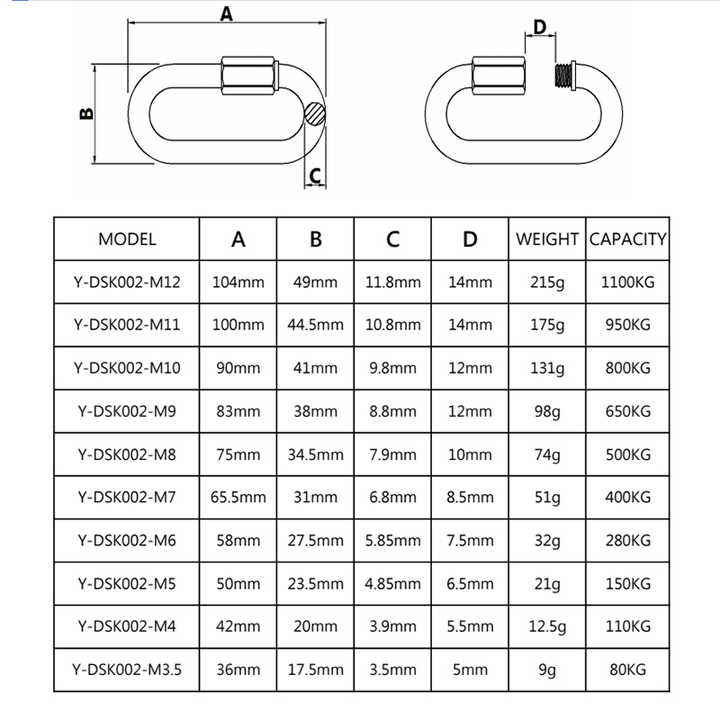 A

B

C

D

| MODEL | A | B | C | D | WEIGHT | CAPACITY |
|---|---|---|---|---|---|---|
| Y-DSK002-M12 | 104mm | 49mm | 11.8mm | 14mm | 215g | 1100KG |
| Y-DSK002-M11 | 100mm | 44.5mm | 10.8mm | 14mm | 175g | 950KG |
| Y-DSK002-M10 | 90mm | 41mm | 9.8mm | 12mm | 131g | 800KG |
| Y-DSK002-M9 | 83mm | 38mm | 8.8mm | 12mm | 98g | 650KG |
| Y-DSK002-M8 | 75mm | 34.5mm | 7.9mm | 10mm | 74g | 500KG |
| Y-DSK002-M7 | 65.5mm | 31mm | 6.8mm | 8.5mm | 51g | 400KG |
| Y-DSK002-M6 | 58mm | 27.5mm | 5.85mm | 7.5mm | 32g | 280KG |
| Y-DSK002-M5 | 50mm | 23.5mm | 4.85mm | 6.5mm | 21g | 150KG |
| Y-DSK002-M4 | 42mm | 20mm | 3.9mm | 5.5mm | 12.5g | 110KG |
| Y-DSK002-M3.5 | 36mm | 17.5mm | 3.5mm | 5mm | 9g | 80KG |